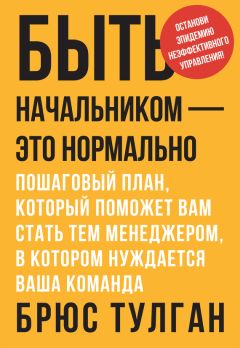 БЫТЬ

ОСТАНОВИ ЭПИДЕМИЮ НЕЭФФЕКТИВНОГО УПРАВЛЕНИЯ!

НАЧАЛЬНИКОМ — ЭТО НОРМАЛЬНО

ПОШАГОВЫЙ ПЛАН, КОТОРЫЙ ПОМОЖЕТ ВАМ СТАТЬ ТЕМ МЕНЕДЖЕРОМ, В КОТОРОМ НУЖДАЕТСЯ ВАША КОМАНДА

БРЮС ТУЛГАН